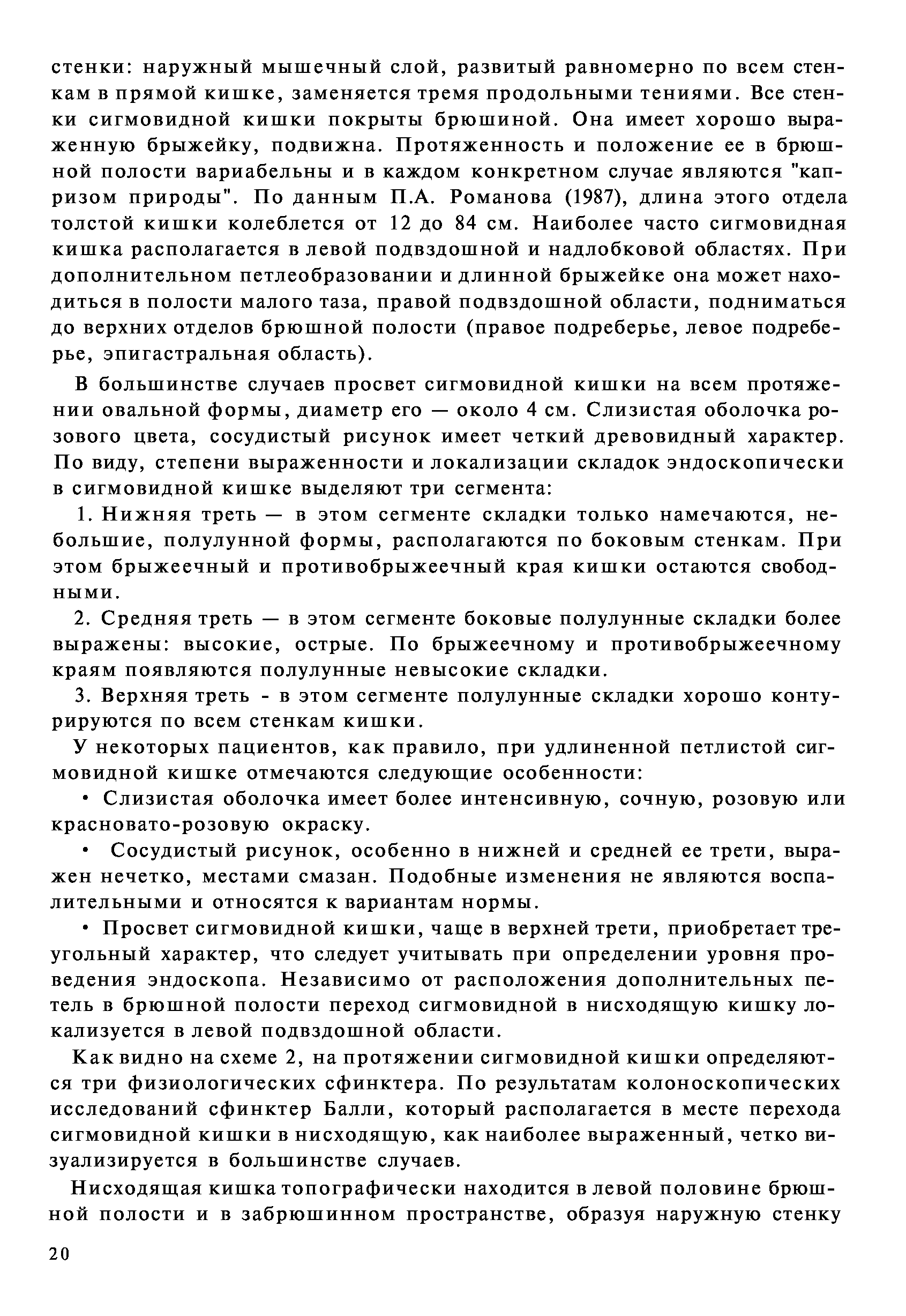 стенки: наружный мышечный слой, развитый равномерно по всем стенкам в прямой кишке, заменяется тремя продольными тениями. Все стенки сигмовидной кишки покрыты брюшиной. Она имеет хорошо выраженную брыжейку, подвижна. Протяженность и положение ее в брюшной полости вариабельны и в каждом конкретном случае являются "капризом природы". По данным П.А. Романова (1987), длина этого отдела толстой кишки колеблется от 12 до 84 см. Наиболее часто сигмовидная кишка располагается в левой подвздошной и надлобковой областях. При дополнительном петлеобразовании и длинной брыжейке она может находиться в полости малого таза, правой подвздошной области, подниматься до верхних отделов брюшной полости (правое подреберье, левое подреберье, эпигастральная область).

В большинстве случаев просвет сигмовидной кишки на всем протяжении овальной формы, диаметр его — около 4 см. Слизистая оболочка розового цвета, сосудистый рисунок имеет четкий древовидный характер. По виду, степени выраженности и локализации складок эндоскопически в сигмовидной кишке выделяют три сегмента:

1. Нижняя треть — в этом сегменте складки только намечаются, небольшие, полулунной формы, располагаются по боковым стенкам. При этом брыжеечный и противобрыжеечный края кишки остаются свободными.

2. Средняя треть — в этом сегменте боковые полулунные складки более выражены: высокие, острые. По брыжеечному и противобрыжеечному краям появляются полулунные невысокие складки.

3. Верхняя треть - в этом сегменте полулунные складки хорошо контурируются по всем стенкам кишки.

У некоторых пациентов, как правило, при удлиненной петлистой сигмовидной кишке отмечаются следующие особенности:

• Слизистая оболочка имеет более интенсивную, сочную, розовую или красновато-розовую окраску.

• Сосудистый рисунок, особенно в нижней и средней ее трети, выражен нечетко, местами смазан. Подобные изменения не являются воспалительными и относятся к вариантам нормы.

• Просвет сигмовидной кишки, чаще в верхней трети, приобретает треугольный характер, что следует учитывать при определении уровня проведения эндоскопа. Независимо от расположения дополнительных петель в брюшной полости переход сигмовидной в нисходящую кишку локализуется в левой подвздошной области.

Как видно на схеме 2, на протяжении сигмовидной кишки определяются три физиологических сфинктера. По результатам колоноскопических исследований сфинктер Балли, который располагается в месте перехода сигмовидной кишки в нисходящую, как наиболее выраженный, четко визуализируется в большинстве случаев.

Нисходящая кишка топографически находится в левой половине брюшной полости и в забрюшинном пространстве, образуя наружную стенку

20